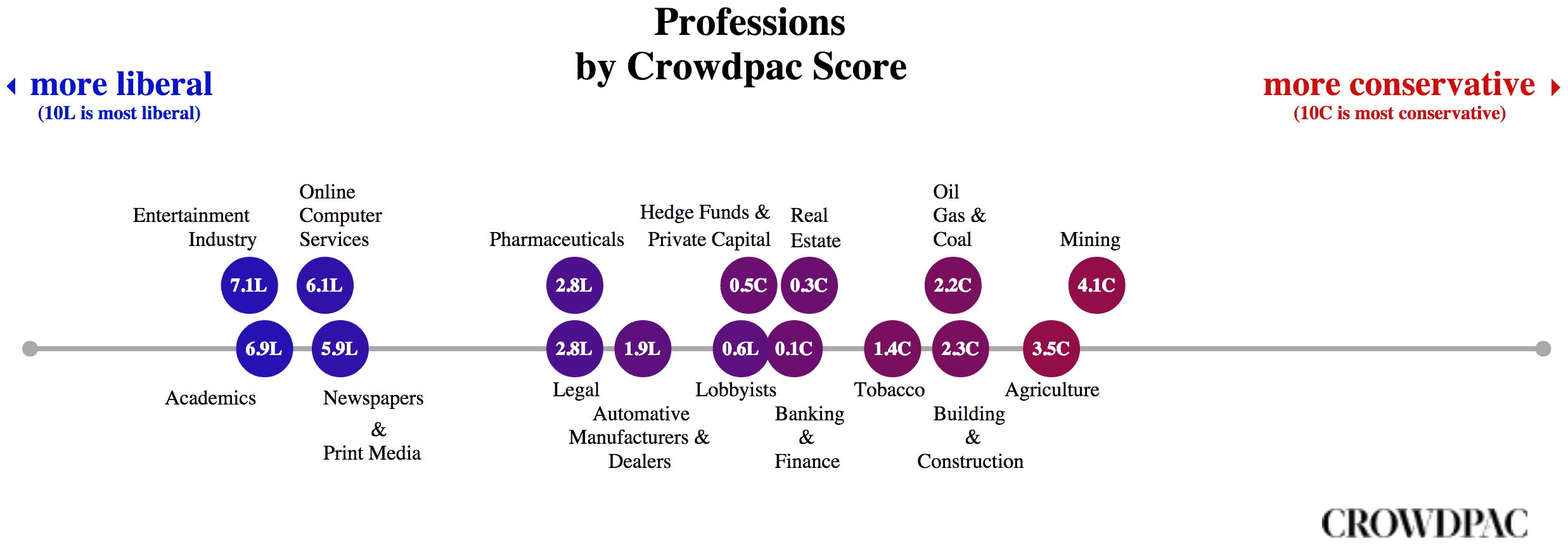 Professions
by Crowdpac Score

more liberal
(10L is most liberal)

more conservative
(10C is most conservative)

Entertainment Industry
7.1L

Online Computer Services
6.1L

Pharmaceuticals
2.8L

Hedge Funds & Private Capital
0.5C

Real Estate
0.3C

Oil Gas & Coal
2.2C

Mining
4.1C

6.9L
Academics

5.9L
Newspapers & Print Media

2.8L
Legal

1.9L
Automative Manufacturers & Dealers

0.6L
Lobbyists

0.1C
Banking & Finance

1.4C
Tobacco

2.3C
Building & Construction

3.5C
Agriculture

CROWDPAC